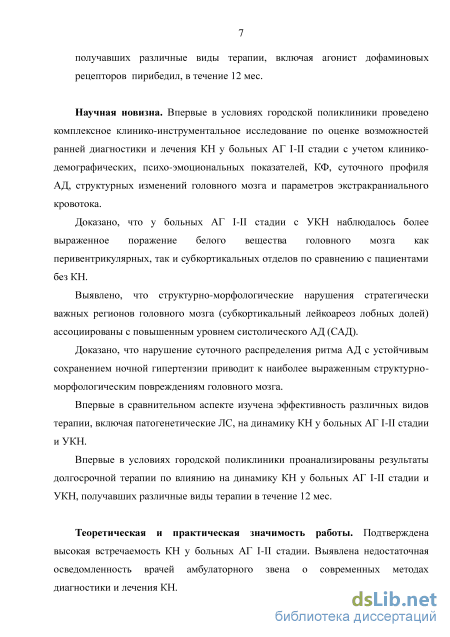 7

получавших различные виды терапии, включая агонист дофаминовых рецепторов пирибедил, в течение 12 мес.

Научная новизна. Впервые в условиях городской поликлиники проведено комплексное клинико-инструментальное исследование по оценке возможностей ранней диагностики и лечения КН у больных АГ I-II стадии с учетом клинико-демографических, психо-эмоциональных показателей, КФ, суточного профиля АД, структурных изменений головного мозга и параметров экстракраниального кровотока.

Доказано, что у больных АГ I-II стадии с УКН наблюдалось более выраженное поражение белого вещества головного мозга как перивентрикулярных, так и субкортикальных отделов по сравнению с пациентами без КН.

Выявлено, что структурно-морфологические нарушения стратегически важных регионов головного мозга (субкортикальный лейкоареоз лобных долей) ассоциированы с повышенным уровнем систолического АД (САД).

Доказано, что нарушение суточного распределения ритма АД с устойчивым сохранением ночной гипертензии приводит к наиболее выраженным структурно-морфологическим повреждениям головного мозга.

Впервые в сравнительном аспекте изучена эффективность различных видов терапии, включая патогенетические ЛС, на динамику КН у больных АГ I-II стадии и УКН.

Впервые в условиях городской поликлиники проанализированы результаты долгосрочной терапии по влиянию на динамику КН у больных АГ I-II стадии и УКН, получавших различные виды терапии в течение 12 мес.

Теоретическая и практическая значимость работы. Подтверждена высокая встречаемость КН у больных АГ I-II стадии. Выявлена недостаточная осведомленность врачей амбулаторного звена о современных методах диагностики и лечения КН.

dsLib.net
библиотека диссертаций